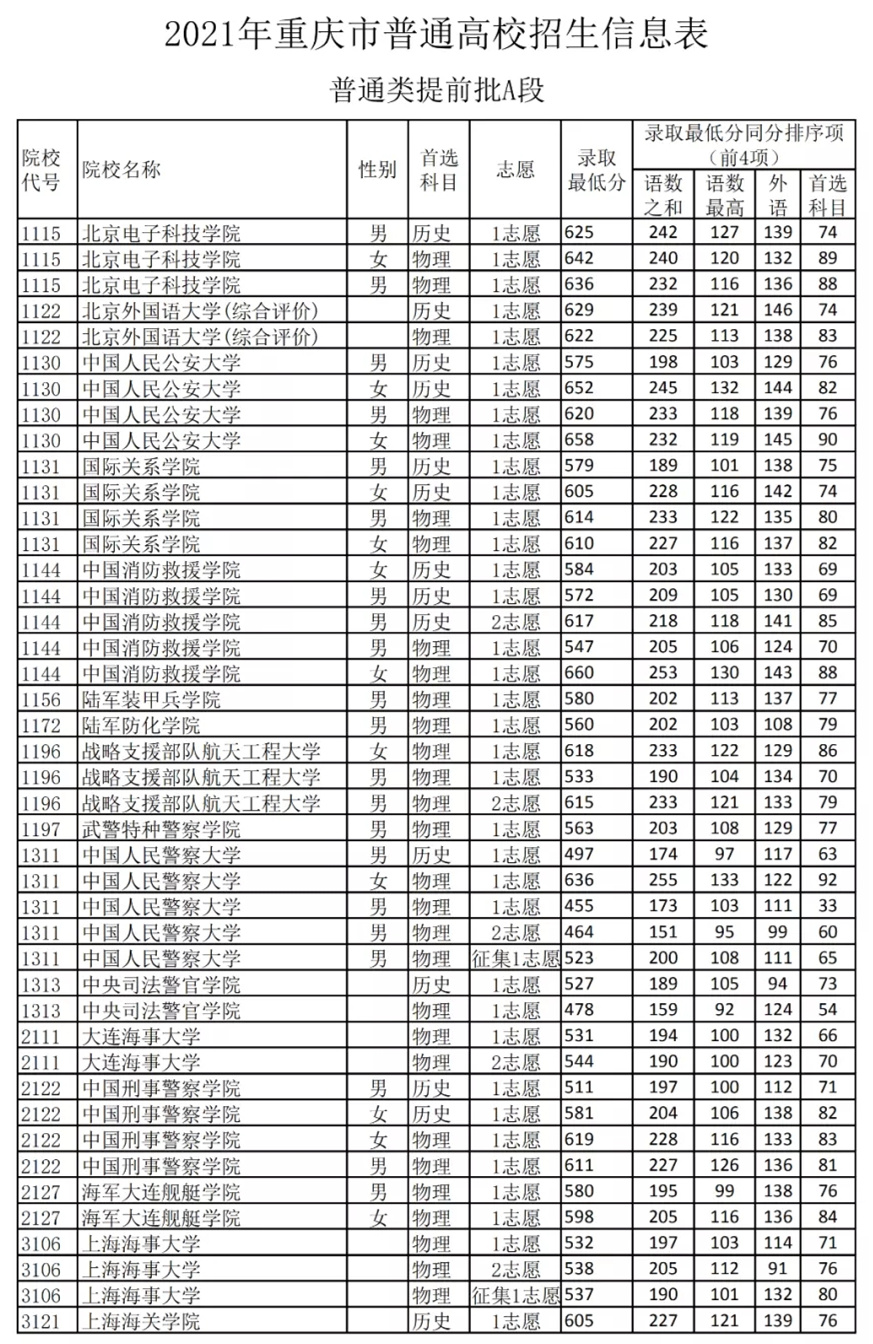 2021年重庆市普通高校招生信息表

普通类提前批A段

| 院校代号 | 院校名称 | 性别 | 首选科目 | 志愿 | 录取最低分 | 录取最低分同分排序项（前4项）语数之和 | 语数最高 | 外语 | 首选科目 |
|---|---|---|---|---|---|---|---|---|---|
| 1115 | 北京电子科技学院 | 男 | 历史 | 1志愿 | 625 | 242 | 127 | 139 | 74 |
| 1115 | 北京电子科技学院 | 女 | 物理 | 1志愿 | 642 | 240 | 120 | 132 | 89 |
| 1115 | 北京电子科技学院 | 男 | 物理 | 1志愿 | 636 | 232 | 116 | 136 | 88 |
| 1122 | 北京外国语大学(综合评价) |  | 历史 | 1志愿 | 629 | 239 | 121 | 146 | 74 |
| 1122 | 北京外国语大学(综合评价) |  | 物理 | 1志愿 | 622 | 225 | 113 | 138 | 83 |
| 1130 | 中国人民公安大学 | 男 | 历史 | 1志愿 | 575 | 198 | 103 | 129 | 76 |
| 1130 | 中国人民公安大学 | 女 | 历史 | 1志愿 | 652 | 245 | 132 | 144 | 82 |
| 1130 | 中国人民公安大学 | 男 | 物理 | 1志愿 | 620 | 233 | 118 | 139 | 76 |
| 1130 | 中国人民公安大学 | 女 | 物理 | 1志愿 | 658 | 232 | 119 | 145 | 90 |
| 1131 | 国际关系学院 | 男 | 历史 | 1志愿 | 579 | 189 | 101 | 138 | 75 |
| 1131 | 国际关系学院 | 女 | 历史 | 1志愿 | 605 | 228 | 116 | 142 | 74 |
| 1131 | 国际关系学院 | 男 | 物理 | 1志愿 | 614 | 233 | 122 | 135 | 80 |
| 1131 | 国际关系学院 | 女 | 物理 | 1志愿 | 610 | 227 | 116 | 137 | 82 |
| 1144 | 中国消防救援学院 | 女 | 历史 | 1志愿 | 584 | 203 | 105 | 133 | 69 |
| 1144 | 中国消防救援学院 | 男 | 历史 | 1志愿 | 572 | 209 | 105 | 130 | 69 |
| 1144 | 中国消防救援学院 | 男 | 历史 | 2志愿 | 617 | 218 | 118 | 141 | 85 |
| 1144 | 中国消防救援学院 | 男 | 物理 | 1志愿 | 547 | 205 | 106 | 124 | 70 |
| 1144 | 中国消防救援学院 | 女 | 物理 | 1志愿 | 660 | 253 | 130 | 143 | 88 |
| 1156 | 陆军装甲兵学院 | 男 | 物理 | 1志愿 | 580 | 202 | 113 | 137 | 77 |
| 1172 | 陆军防化学院 | 男 | 物理 | 1志愿 | 560 | 202 | 103 | 108 | 79 |
| 1196 | 战略支援部队航天工程大学 | 女 | 物理 | 1志愿 | 618 | 233 | 122 | 129 | 86 |
| 1196 | 战略支援部队航天工程大学 | 男 | 物理 | 1志愿 | 533 | 190 | 104 | 134 | 70 |
| 1196 | 战略支援部队航天工程大学 | 男 | 物理 | 2志愿 | 615 | 233 | 121 | 133 | 79 |
| 1197 | 武警特种警察学院 | 男 | 物理 | 1志愿 | 563 | 203 | 108 | 129 | 77 |
| 1311 | 中国人民警察大学 | 男 | 历史 | 1志愿 | 497 | 174 | 97 | 117 | 63 |
| 1311 | 中国人民警察大学 | 女 | 物理 | 1志愿 | 636 | 255 | 133 | 122 | 92 |
| 1311 | 中国人民警察大学 | 男 | 物理 | 1志愿 | 455 | 173 | 103 | 111 | 33 |
| 1311 | 中国人民警察大学 | 男 | 物理 | 2志愿 | 464 | 151 | 95 | 99 | 60 |
| 1311 | 中国人民警察大学 | 男 | 物理 | 征集1志愿 | 523 | 200 | 108 | 111 | 65 |
| 1313 | 中央司法警官学院 |  | 历史 | 1志愿 | 527 | 189 | 105 | 94 | 73 |
| 1313 | 中央司法警官学院 |  | 物理 | 1志愿 | 478 | 159 | 92 | 124 | 54 |
| 2111 | 大连海事大学 |  | 物理 | 1志愿 | 531 | 194 | 100 | 132 | 66 |
| 2111 | 大连海事大学 |  | 物理 | 2志愿 | 544 | 190 | 100 | 123 | 70 |
| 2122 | 中国刑事警察学院 | 男 | 历史 | 1志愿 | 511 | 197 | 100 | 112 | 71 |
| 2122 | 中国刑事警察学院 | 女 | 历史 | 1志愿 | 581 | 204 | 106 | 138 | 82 |
| 2122 | 中国刑事警察学院 | 女 | 物理 | 1志愿 | 619 | 228 | 116 | 133 | 83 |
| 2122 | 中国刑事警察学院 | 男 | 物理 | 1志愿 | 611 | 227 | 126 | 136 | 81 |
| 2127 | 海军大连舰艇学院 | 男 | 物理 | 1志愿 | 580 | 195 | 99 | 138 | 76 |
| 2127 | 海军大连舰艇学院 | 女 | 物理 | 1志愿 | 598 | 205 | 116 | 136 | 84 |
| 3106 | 上海海事大学 |  | 物理 | 1志愿 | 532 | 197 | 103 | 114 | 71 |
| 3106 | 上海海事大学 |  | 物理 | 2志愿 | 538 | 205 | 112 | 91 | 76 |
| 3106 | 上海海事大学 |  | 物理 | 征集1志愿 | 537 | 190 | 101 | 132 | 80 |
| 3121 | 上海海关学院 |  | 历史 | 1志愿 | 605 | 227 | 121 | 139 | 76 |